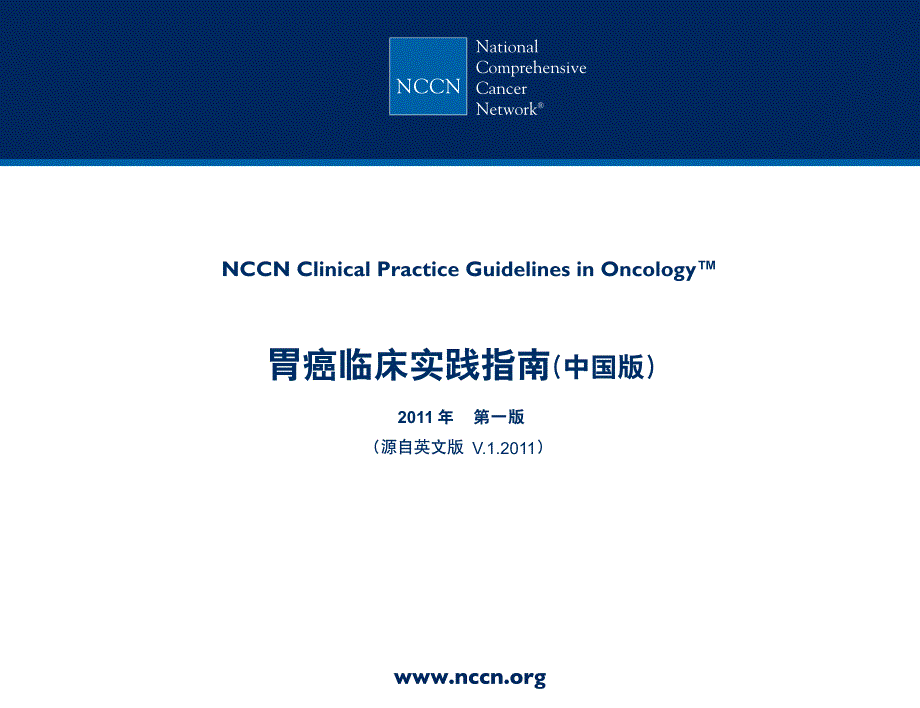 NCCN

National
Comprehensive
Cancer
Network®

NCCN Clinical Practice Guidelines in Oncology™

胃癌临床实践指南（中国版）

2011 年　第一版

（源自英文版 V.1.2011）

www.nccn.org